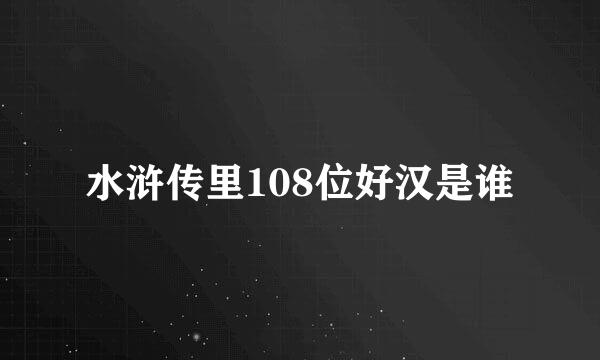 水浒传里108位好汉是谁